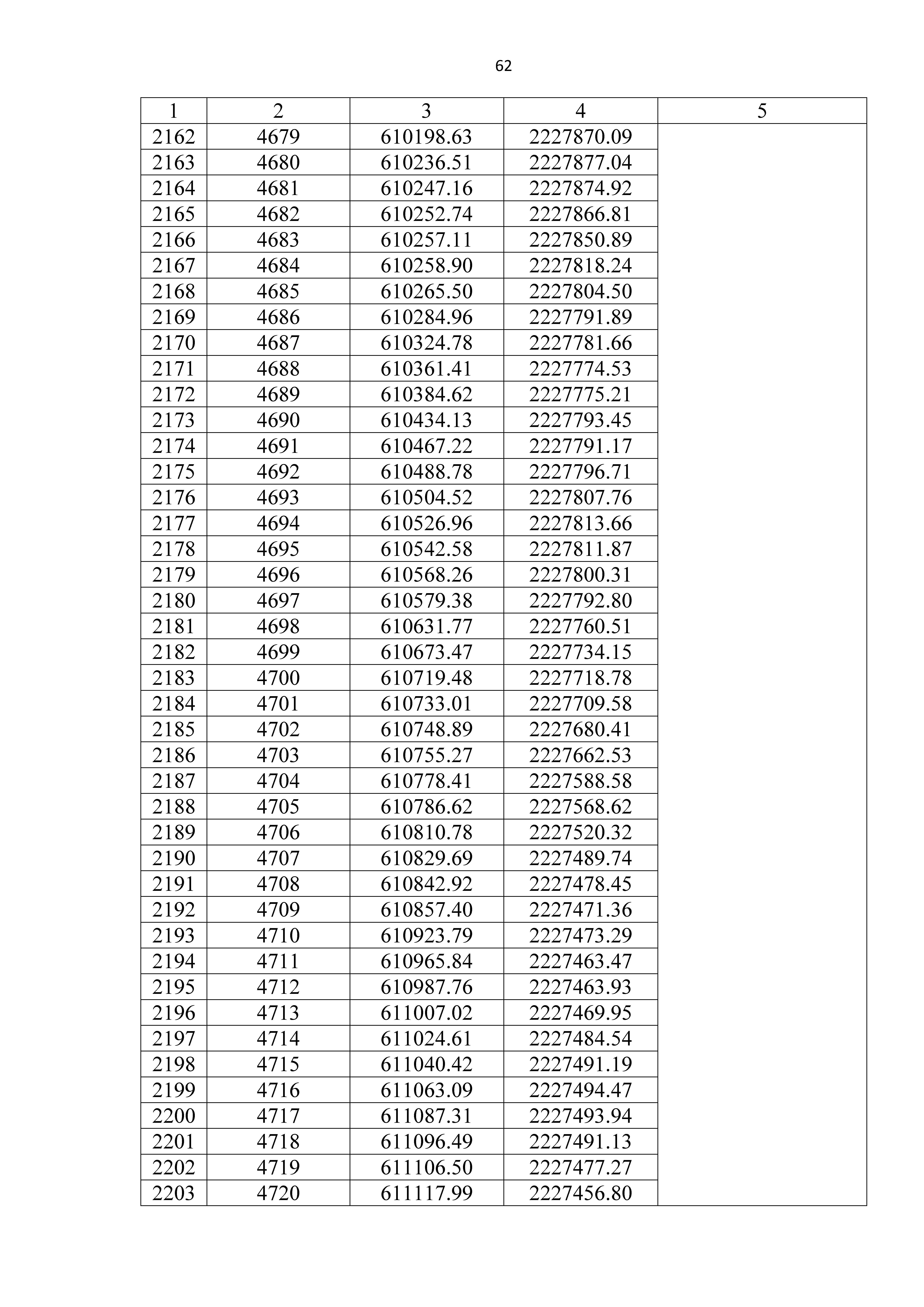 62

| 1 | 2 | 3 | 4 | 5 |
|---|---|---|---|---|
| 2162 | 4679 | 610198.63 | 2227870.09 | |
| 2163 | 4680 | 610236.51 | 2227877.04 | |
| 2164 | 4681 | 610247.16 | 2227874.92 | |
| 2165 | 4682 | 610252.74 | 2227866.81 | |
| 2166 | 4683 | 610257.11 | 2227850.89 | |
| 2167 | 4684 | 610258.90 | 2227818.24 | |
| 2168 | 4685 | 610265.50 | 2227804.50 | |
| 2169 | 4686 | 610284.96 | 2227791.89 | |
| 2170 | 4687 | 610324.78 | 2227781.66 | |
| 2171 | 4688 | 610361.41 | 2227774.53 | |
| 2172 | 4689 | 610384.62 | 2227775.21 | |
| 2173 | 4690 | 610434.13 | 2227793.45 | |
| 2174 | 4691 | 610467.22 | 2227791.17 | |
| 2175 | 4692 | 610488.78 | 2227796.71 | |
| 2176 | 4693 | 610504.52 | 2227807.76 | |
| 2177 | 4694 | 610526.96 | 2227813.66 | |
| 2178 | 4695 | 610542.58 | 2227811.87 | |
| 2179 | 4696 | 610568.26 | 2227800.31 | |
| 2180 | 4697 | 610579.38 | 2227792.80 | |
| 2181 | 4698 | 610631.77 | 2227760.51 | |
| 2182 | 4699 | 610673.47 | 2227734.15 | |
| 2183 | 4700 | 610719.48 | 2227718.78 | |
| 2184 | 4701 | 610733.01 | 2227709.58 | |
| 2185 | 4702 | 610748.89 | 2227680.41 | |
| 2186 | 4703 | 610755.27 | 2227662.53 | |
| 2187 | 4704 | 610778.41 | 2227588.58 | |
| 2188 | 4705 | 610786.62 | 2227568.62 | |
| 2189 | 4706 | 610810.78 | 2227520.32 | |
| 2190 | 4707 | 610829.69 | 2227489.74 | |
| 2191 | 4708 | 610842.92 | 2227478.45 | |
| 2192 | 4709 | 610857.40 | 2227471.36 | |
| 2193 | 4710 | 610923.79 | 2227473.29 | |
| 2194 | 4711 | 610965.84 | 2227463.47 | |
| 2195 | 4712 | 610987.76 | 2227463.93 | |
| 2196 | 4713 | 611007.02 | 2227469.95 | |
| 2197 | 4714 | 611024.61 | 2227484.54 | |
| 2198 | 4715 | 611040.42 | 2227491.19 | |
| 2199 | 4716 | 611063.09 | 2227494.47 | |
| 2200 | 4717 | 611087.31 | 2227493.94 | |
| 2201 | 4718 | 611096.49 | 2227491.13 | |
| 2202 | 4719 | 611106.50 | 2227477.27 | |
| 2203 | 4720 | 611117.99 | 2227456.80 | |